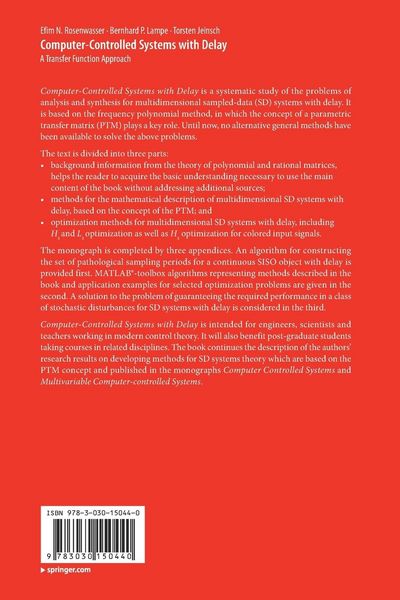 Efim N. Rosenwasser · Bernhard P. Lampe · Torsten Jeinsch
Computer-Controlled Systems with Delay
A Transfer Function Approach

Computer-Controlled Systems with Delay is a systematic study of the problems of analysis and synthesis for multidimensional sampled-data (SD) systems with delay. It is based on the frequency polynomial method, in which the concept of a parametric transfer matrix (PTM) plays a key role. Until now, no alternative general methods have been available to solve the above problems.

The text is divided into three parts:
• background information from the theory of polynomial and rational matrices, helps the reader to acquire the basic understanding necessary to use the main content of the book without addressing additional sources;
• methods for the mathematical description of multidimensional SD systems with delay, based on the concept of the PTM; and
• optimization methods for multidimensional SD systems with delay, including $H_2$ and $L_2$ optimization as well as $H_2$ optimization for colored input signals.

The monograph is completed by three appendices. An algorithm for constructing the set of pathological sampling periods for a continuous SISO object with delay is provided first. MATLAB®-toolbox algorithms representing methods described in the book and application examples for selected optimization problems are given in the second. A solution to the problem of guaranteeing the required performance in a class of stochastic disturbances for SD systems with delay is considered in the third.

Computer-Controlled Systems with Delay is intended for engineers, scientists and teachers working in modern control theory. It will also benefit post-graduate students taking courses in related disciplines. The book continues the description of the authors' research results on developing methods for SD systems theory which are based on the PTM concept and published in the monographs Computer Controlled Systems and Multivariable Computer-controlled Systems.

ISBN 978-3-030-15044-0

9 783030 150440

▸ springer.com